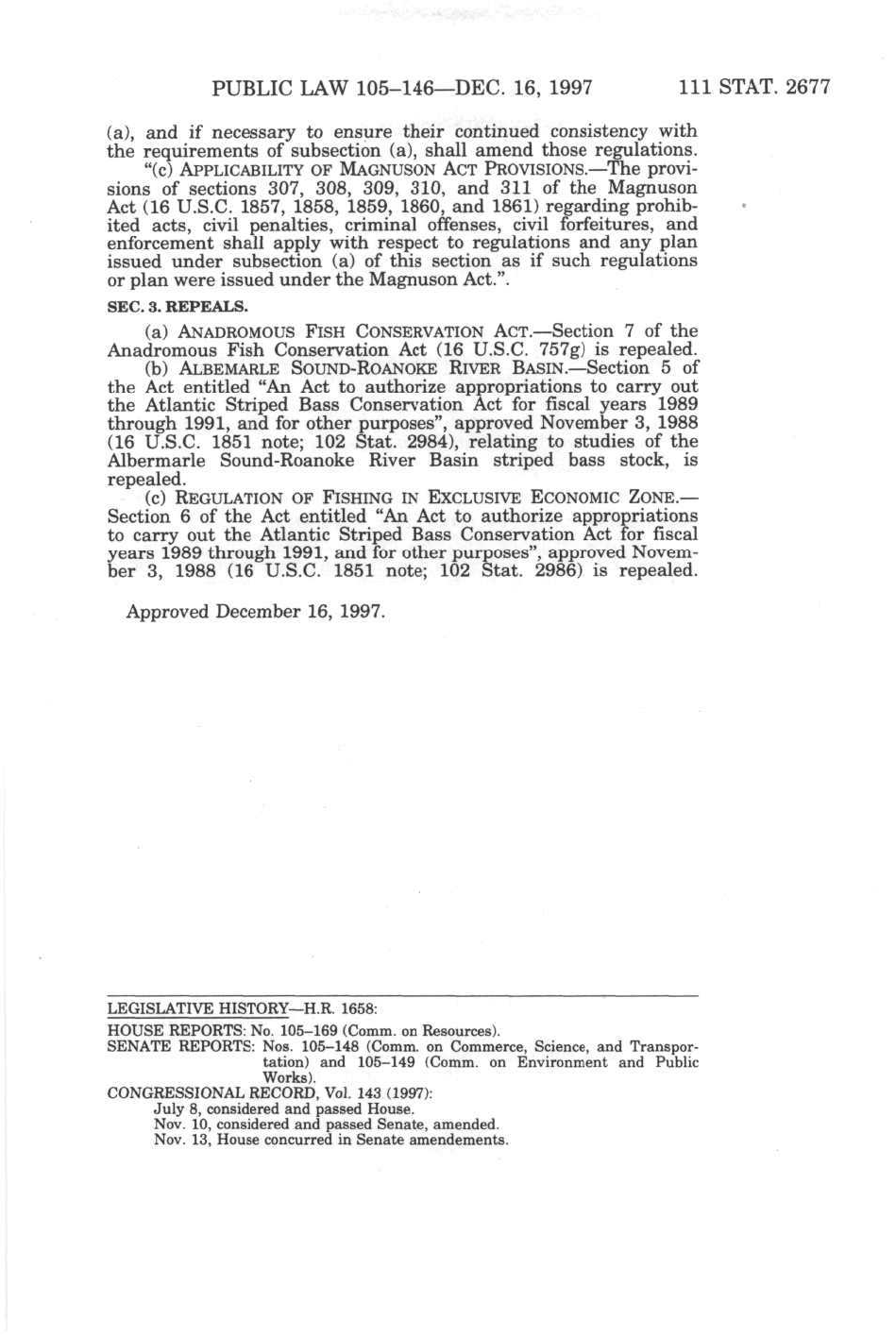 PUBLIC LAW 105–146—DEC. 16, 1997 111 STAT. 2677

(a), and if necessary to ensure their continued consistency with the requirements of subsection (a), shall amend those regulations.

"(c) APPLICABILITY OF MAGNUSON ACT PROVISIONS.—The provisions of sections 307, 308, 309, 310, and 311 of the Magnuson Act (16 U.S.C. 1857, 1858, 1859, 1860, and 1861) regarding prohibited acts, civil penalties, criminal offenses, civil forfeitures, and enforcement shall apply with respect to regulations and any plan issued under subsection (a) of this section as if such regulations or plan were issued under the Magnuson Act.".

SEC. 3. REPEALS.

(a) ANADROMOUS FISH CONSERVATION ACT.—Section 7 of the Anadromous Fish Conservation Act (16 U.S.C. 757g) is repealed.

(b) ALBEMARLE SOUND-ROANOKE RIVER BASIN.—Section 5 of the Act entitled "An Act to authorize appropriations to carry out the Atlantic Striped Bass Conservation Act for fiscal years 1989 through 1991, and for other purposes", approved November 3, 1988 (16 U.S.C. 1851 note; 102 Stat. 2984), relating to studies of the Albermarle Sound-Roanoke River Basin striped bass stock, is repealed.

(c) REGULATION OF FISHING IN EXCLUSIVE ECONOMIC ZONE.—Section 6 of the Act entitled "An Act to authorize appropriations to carry out the Atlantic Striped Bass Conservation Act for fiscal years 1989 through 1991, and for other purposes", approved November 3, 1988 (16 U.S.C. 1851 note; 102 Stat. 2986) is repealed.

Approved December 16, 1997.

LEGISLATIVE HISTORY—H.R. 1658:

HOUSE REPORTS: No. 105–169 (Comm. on Resources).
SENATE REPORTS: Nos. 105–148 (Comm. on Commerce, Science, and Transportation) and 105–149 (Comm. on Environment and Public Works).
CONGRESSIONAL RECORD, Vol. 143 (1997):
July 8, considered and passed House.
Nov. 10, considered and passed Senate, amended.
Nov. 13, House concurred in Senate amendements.